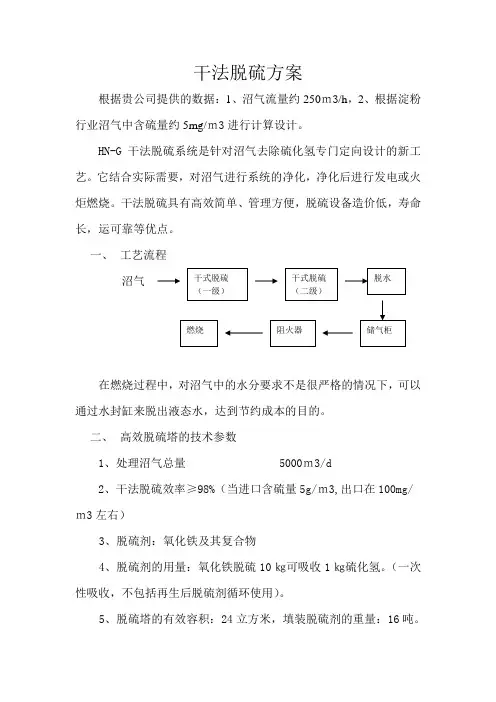 干法脱硫方案

根据贵公司提供的数据：1、沼气流量约 250m3/h，2、根据淀粉行业沼气中含硫量约 5mg/m3 进行计算设计。

HN-G 干法脱硫系统是针对沼气去除硫化氢专门定向设计的新工艺。它结合实际需要，对沼气进行系统的净化，净化后进行发电或火炬燃烧。干法脱硫具有高效简单、管理方便，脱硫设备造价低，寿命长，运可靠等优点。

一、 工艺流程

沼气

干式脱硫（一级）

干式脱硫（二级）

脱水

储气柜

阻火器

燃烧

在燃烧过程中，对沼气中的水分要求不是很严格的情况下，可以通过水封缸来脱出液态水，达到节约成本的目的。

二、 高效脱硫塔的技术参数

1、处理沼气总量 5000m3/d

2、干法脱硫效率≥98%（当进口含硫量 5g/m3，出口在 100mg/m3 左右）

3、脱硫剂：氧化铁及其复合物

4、脱硫剂的用量：氧化铁脱硫 10 kg可吸收 1 kg硫化氢。（一次性吸收，不包括再生后脱硫剂循环使用）。

5、脱硫塔的有效容积：24 立方米，填装脱硫剂的重量：16 吨。